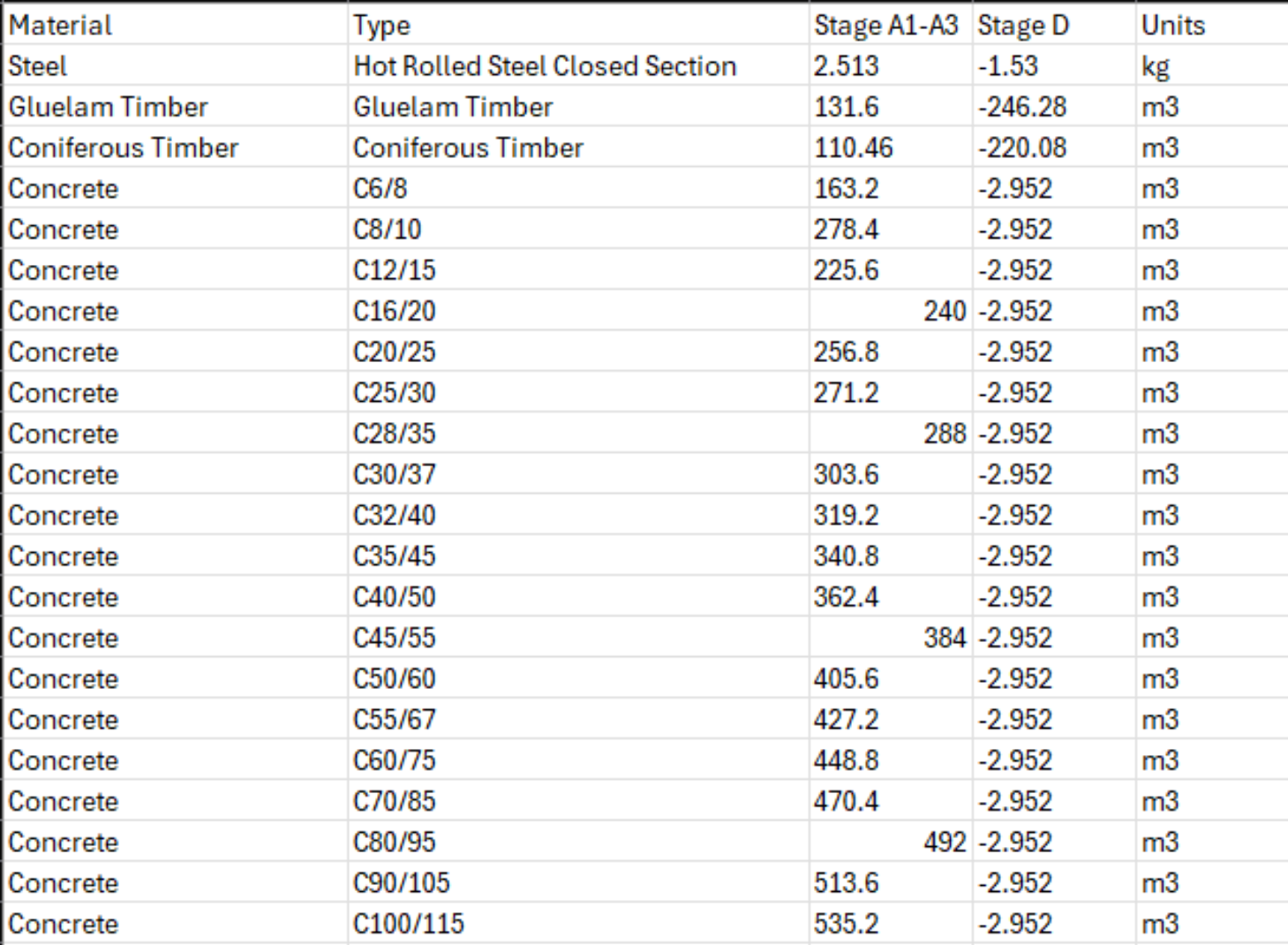 | Material | Type | Stage A1-A3 | Stage D | Units |
|---|---|---|---|---|
| Steel | Hot Rolled Steel Closed Section | 2.513 | -1.53 | kg |
| Gluelam Timber | Gluelam Timber | 131.6 | -246.28 | m3 |
| Coniferous Timber | Coniferous Timber | 110.46 | -220.08 | m3 |
| Concrete | C6/8 | 163.2 | -2.952 | m3 |
| Concrete | C8/10 | 278.4 | -2.952 | m3 |
| Concrete | C12/15 | 225.6 | -2.952 | m3 |
| Concrete | C16/20 | 240 | -2.952 | m3 |
| Concrete | C20/25 | 256.8 | -2.952 | m3 |
| Concrete | C25/30 | 271.2 | -2.952 | m3 |
| Concrete | C28/35 | 288 | -2.952 | m3 |
| Concrete | C30/37 | 303.6 | -2.952 | m3 |
| Concrete | C32/40 | 319.2 | -2.952 | m3 |
| Concrete | C35/45 | 340.8 | -2.952 | m3 |
| Concrete | C40/50 | 362.4 | -2.952 | m3 |
| Concrete | C45/55 | 384 | -2.952 | m3 |
| Concrete | C50/60 | 405.6 | -2.952 | m3 |
| Concrete | C55/67 | 427.2 | -2.952 | m3 |
| Concrete | C60/75 | 448.8 | -2.952 | m3 |
| Concrete | C70/85 | 470.4 | -2.952 | m3 |
| Concrete | C80/95 | 492 | -2.952 | m3 |
| Concrete | C90/105 | 513.6 | -2.952 | m3 |
| Concrete | C100/115 | 535.2 | -2.952 | m3 |